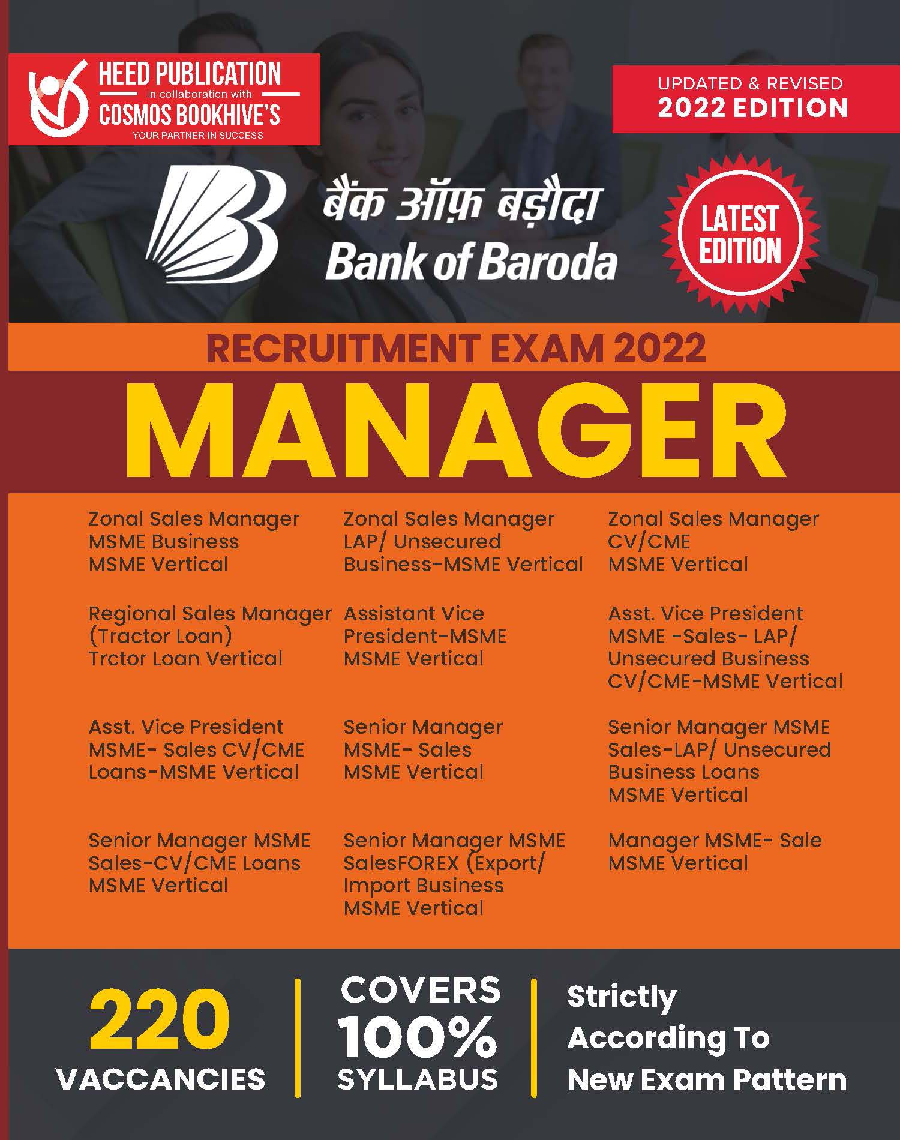 HEED PUBLICATION
in collaboration with
COSMOS BOOKHIVE'S
YOUR PARTNER IN SUCCESS

UPDATED & REVISED
2022 EDITION

बैंक ऑफ़ बड़ौदा
Bank of Baroda

LATEST EDITION

RECRUITMENT EXAM 2022
MANAGER

Zonal Sales Manager
MSME Business
MSME Vertical

Regional Sales Manager
(Tractor Loan)
Trctor Loan Vertical

Asst. Vice President
MSME- Sales CV/CME
Loans-MSME Vertical

Senior Manager MSME
Sales-CV/CME Loans
MSME Vertical

Zonal Sales Manager
LAP/ Unsecured
Business-MSME Vertical

Assistant Vice
President-MSME
MSME Vertical

Senior Manager
MSME- Sales
MSME Vertical

Senior Manager MSME
SalesFOREX (Export/
Import Business
MSME Vertical

Zonal Sales Manager
CV/CME
MSME Vertical

Asst. Vice President
MSME -Sales- LAP/
Unsecured Business
CV/CME-MSME Vertical

Senior Manager MSME
Sales-LAP/ Unsecured
Business Loans
MSME Vertical

Manager MSME- Sale
MSME Vertical

220
VACCANCIES

COVERS
100%
SYLLABUS

Strictly
According To
New Exam Pattern